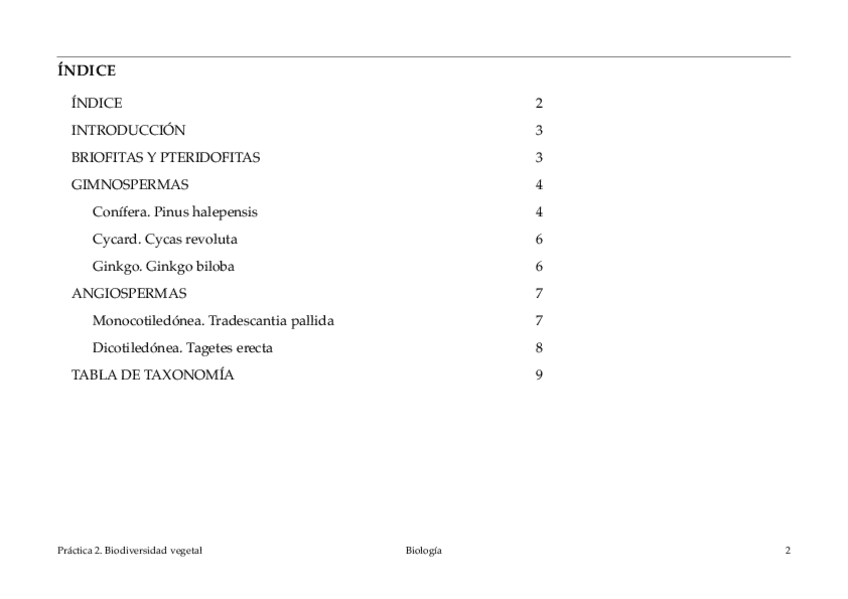 ÍNDICE

ÍNDICE 2

INTRODUCCIÓN 3

BRIOFITAS Y PTERIDOFITAS 3

GIMNOSPERMAS 4

Conífera. Pinus halepensis 4

Cycard. Cycas revoluta 6

Ginkgo. Ginkgo biloba 6

ANGIOSPERMAS 7

Monocotiledónea. Tradescantia pallida 7

Dicotiledónea. Tagetes erecta 8

TABLA DE TAXONOMÍA 9

Práctica 2. Biodiversidad vegetal Biología 2